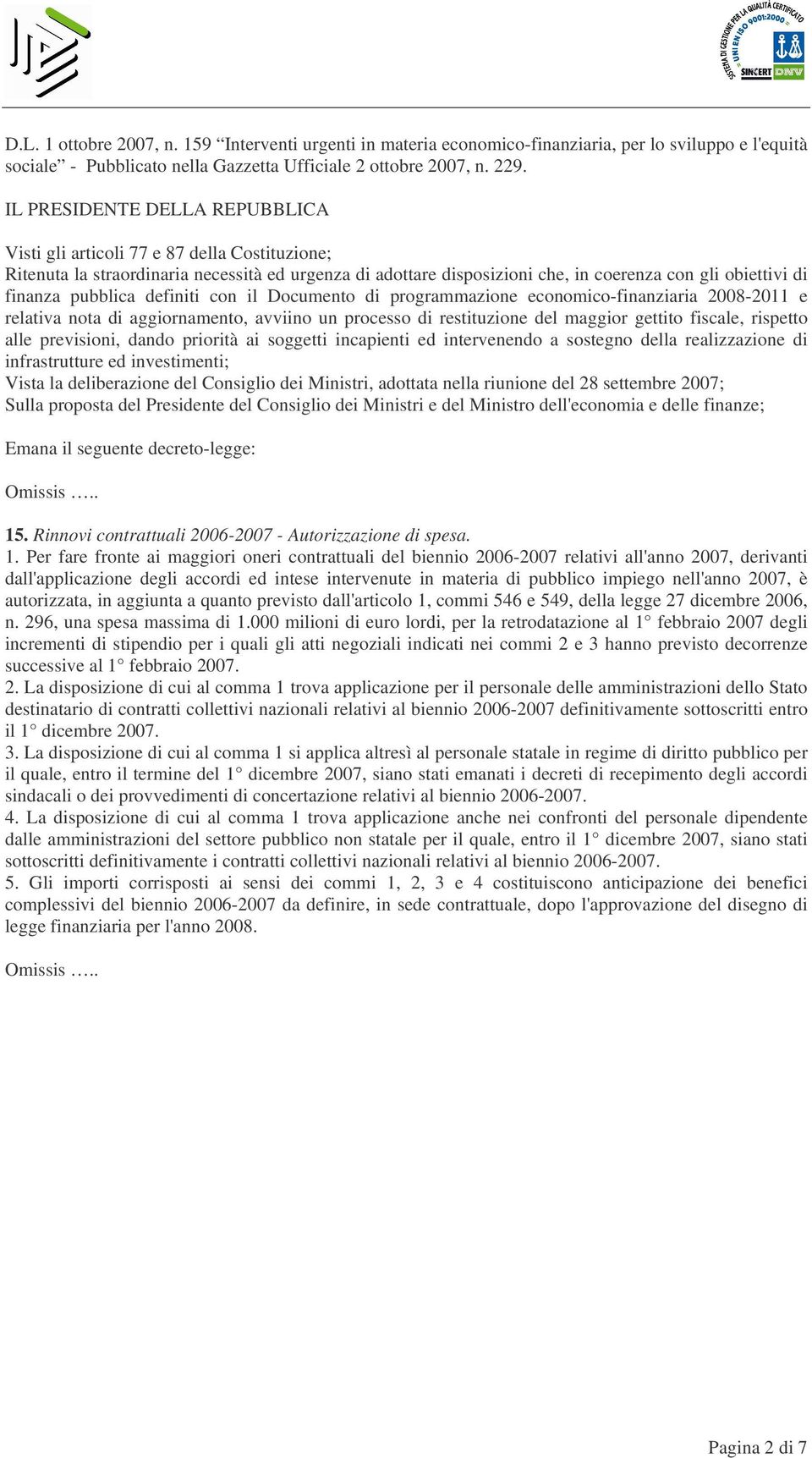 SISTEMA DI GESTIONE PER LA QUALITÀ CERTIFICATO UNI EN ISO 9001:2000 SINCERT DNV

D.L. 1 ottobre 2007, n. 159 “Interventi urgenti in materia economico-finanziaria, per lo sviluppo e l'equità sociale” - Pubblicato nella Gazzetta Ufficiale 2 ottobre 2007, n. 229.

IL PRESIDENTE DELLA REPUBBLICA

Visti gli articoli 77 e 87 della Costituzione;
Ritenuta la straordinaria necessità ed urgenza di adottare disposizioni che, in coerenza con gli obiettivi di finanza pubblica definiti con il Documento di programmazione economico-finanziaria 2008-2011 e relativa nota di aggiornamento, avviino un processo di restituzione del maggior gettito fiscale, rispetto alle previsioni, dando priorità ai soggetti incapienti ed intervenendo a sostegno della realizzazione di infrastrutture ed investimenti;
Vista la deliberazione del Consiglio dei Ministri, adottata nella riunione del 28 settembre 2007;
Sulla proposta del Presidente del Consiglio dei Ministri e del Ministro dell'economia e delle finanze;

Emana il seguente decreto-legge:

Omissis …..

15. Rinnovi contrattuali 2006-2007 - Autorizzazione di spesa.
1. Per fare fronte ai maggiori oneri contrattuali del biennio 2006-2007 relativi all'anno 2007, derivanti dall'applicazione degli accordi ed intese intervenute in materia di pubblico impiego nell'anno 2007, è autorizzata, in aggiunta a quanto previsto dall'articolo 1, commi 546 e 549, della legge 27 dicembre 2006, n. 296, una spesa massima di 1.000 milioni di euro lordi, per la retrodatazione al 1° febbraio 2007 degli incrementi di stipendio per i quali gli atti negoziali indicati nei commi 2 e 3 hanno previsto decorrenze successive al 1° febbraio 2007.
2. La disposizione di cui al comma 1 trova applicazione per il personale delle amministrazioni dello Stato destinatario di contratti collettivi nazionali relativi al biennio 2006-2007 definitivamente sottoscritti entro il 1° dicembre 2007.
3. La disposizione di cui al comma 1 si applica altresì al personale statale in regime di diritto pubblico per il quale, entro il termine del 1° dicembre 2007, siano stati emanati i decreti di recepimento degli accordi sindacali o dei provvedimenti di concertazione relativi al biennio 2006-2007.
4. La disposizione di cui al comma 1 trova applicazione anche nei confronti del personale dipendente dalle amministrazioni del settore pubblico non statale per il quale, entro il 1° dicembre 2007, siano stati sottoscritti definitivamente i contratti collettivi nazionali relativi al biennio 2006-2007.
5. Gli importi corrisposti ai sensi dei commi 1, 2, 3 e 4 costituiscono anticipazione dei benefici complessivi del biennio 2006-2007 da definire, in sede contrattuale, dopo l'approvazione del disegno di legge finanziaria per l'anno 2008.

Omissis …..

Pagina 2 di 7